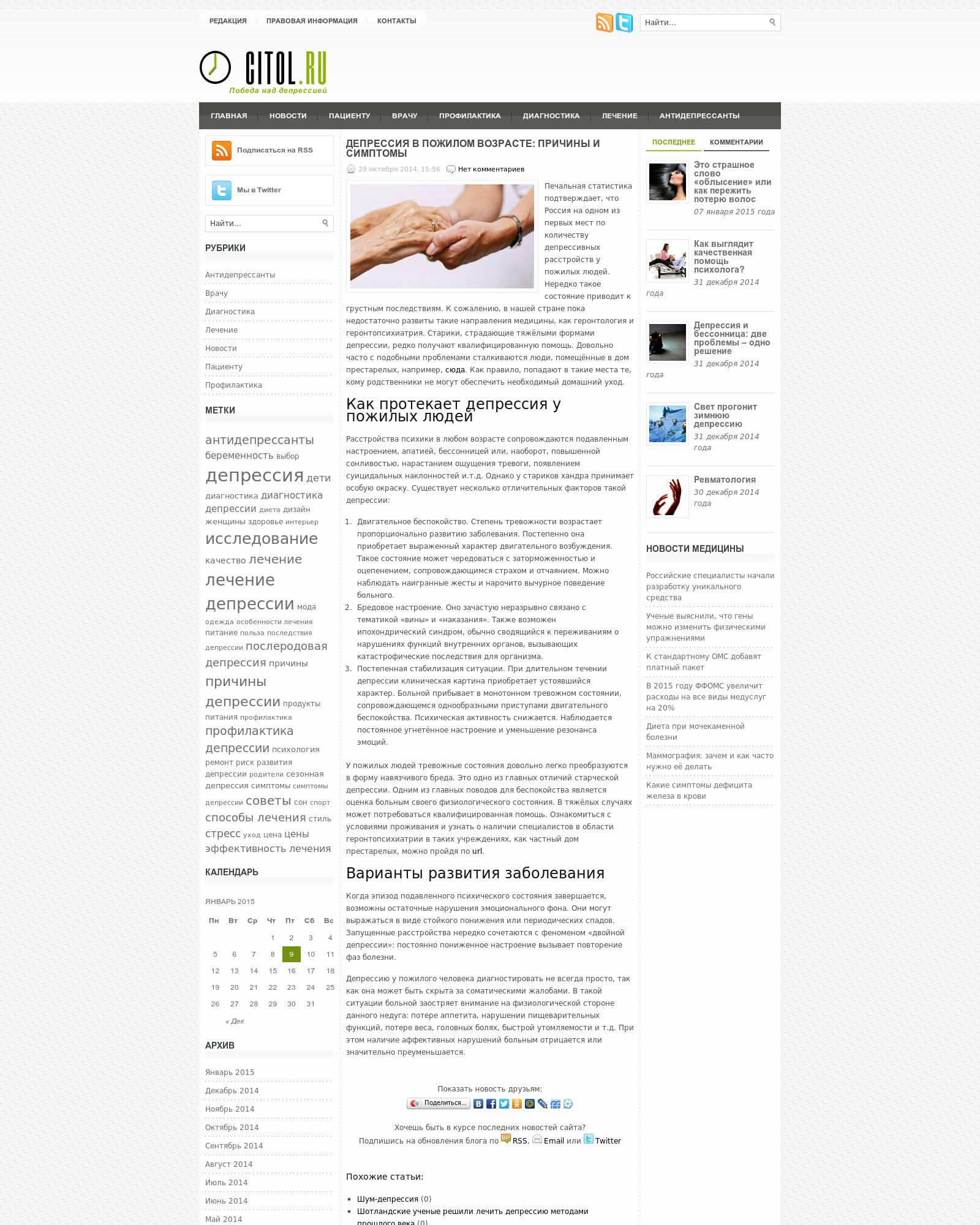 РЕДАКЦИЯ ПРАВОВАЯ ИНФОРМАЦИЯ КОНТАКТЫ

Найти...

CITOL.RU
Победа над депрессией

ГЛАВНАЯ НОВОСТИ ПАЦИЕНТУ ВРАЧУ ПРОФИЛАКТИКА ДИАГНОСТИКА ЛЕЧЕНИЕ АНТИДЕПРЕССАНТЫ

Подписаться на RSS

Мы в Twitter

Найти...

РУБРИКИ

Антидепрессанты
Врачу
Диагностика
Лечение
Новости
Пациенту
Профилактика

МЕТКИ

антидепрессанты беременность выбор депрессия дети диагностика диагностика депрессии диета дизайн женщины здоровье интерьер исследование качество лечение лечение депрессии мода одежда особенности лечения питание польза последствия депрессии послеродовая депрессия причины причины депрессии продукты питания профилактика профилактика депрессии психология ремонт риск развития депрессии родители сезонная депрессия симптомы симптомы депрессии советы сон спорт способы лечения стиль стресс уход цена цены эффективность лечения

КАЛЕНДАРЬ

ЯНВАРЬ 2015

| Пн | Вт | Ср | Чт | Пт | Сб | Вс |
|---|---|---|---|---|---|---|
| | | | 1 | 2 | 3 | 4 |
| 5 | 6 | 7 | 8 | 9 | 10 | 11 |
| 12 | 13 | 14 | 15 | 16 | 17 | 18 |
| 19 | 20 | 21 | 22 | 23 | 24 | 25 |
| 26 | 27 | 28 | 29 | 30 | 31 | |

« Дек

АРХИВ

Январь 2015
Декабрь 2014
Ноябрь 2014
Октябрь 2014
Сентябрь 2014
Август 2014
Июль 2014
Июнь 2014
Май 2014

ДЕПРЕССИЯ В ПОЖИЛОМ ВОЗРАСТЕ: ПРИЧИНЫ И СИМПТОМЫ

29 октября 2014, 15:56 Нет комментариев

Печальная статистика подтверждает, что Россия на одном из первых мест по количеству депрессивных расстройств у пожилых людей. Нередко такое состояние приводит к грустным последствиям. К сожалению, в нашей стране пока недостаточно развиты такие направления медицины, как геронтология и геронтопсихиатрия. Старики, страдающие тяжёлыми формами депрессии, редко получают квалифицированную помощь. Довольно часто с подобными проблемами сталкиваются люди, помещённые в дом престарелых, например, сюда. Как правило, попадают в такие места те, кому родственники не могут обеспечить необходимый домашний уход.

Как протекает депрессия у пожилых людей

Расстройства психики в любом возрасте сопровождаются подавленным настроением, апатией, бессонницей или, наоборот, повышенной сонливостью, нарастанием ощущения тревоги, появлением суицидальных наклонностей и.т.д. Однако у стариков хандра принимает особую окраску. Существует несколько отличительных факторов такой депрессии:

1. Двигательное беспокойство. Степень тревожности возрастает пропорционально развитию заболевания. Постепенно она приобретает выраженный характер двигательного возбуждения. Такое состояние может чередоваться с заторможенностью и оцепенением, сопровождающимся страхом и отчаянием. Можно наблюдать наигранные жесты и нарочито вычурное поведение больного.
2. Бредовое настроение. Оно зачастую неразрывно связано с тематикой «вины» и «наказания». Также возможен ипохондрический синдром, обычно сводящийся к переживаниям о нарушениях функций внутренних органов, вызывающих катастрофические последствия для организма.
3. Постепенная стабилизация ситуации. При длительном течении депрессии клиническая картина приобретает устоявшийся характер. Больной прибывает в монотонном тревожном состоянии, сопровождающемся однообразными приступами двигательного беспокойства. Психическая активность снижается. Наблюдается постоянное угнетённое настроение и уменьшение резонанса эмоций.

У пожилых людей тревожные состояния довольно легко преобразуются в форму навязчивого бреда. Это одно из главных отличий старческой депрессии. Одним из главных поводов для беспокойства является оценка больным своего физиологического состояния. В тяжёлых случаях может потребоваться квалифицированная помощь. Ознакомиться с условиями проживания и узнать о наличии специалистов в области геронтопсихиатрии в таких учреждениях, как частный дом престарелых, можно пройдя по url.

Варианты развития заболевания

Когда эпизод подавленного психического состояния завершается, возможны остаточные нарушения эмоционального фона. Они могут выражаться в виде стойкого понижения или периодических спадов. Запущенные расстройства нередко сочетаются с феноменом «двойной депрессии»: постоянно пониженное настроение вызывает повторение фаз болезни.

Депрессию у пожилого человека диагностировать не всегда просто, так как она может быть скрыта за соматическими жалобами. В такой ситуации больной заостряет внимание на физиологической стороне данного недуга: потере аппетита, нарушении пищеварительных функций, потере веса, головных болях, быстрой утомляемости и т.д. При этом наличие аффективных нарушений больным отрицается или значительно преуменьшается.

Показать новость друзьям:
Поделиться...

Хочешь быть в курсе последних новостей сайта?
Подпишись на обновления блога по RSS, Email или Twitter

Похожие статьи:

• Шум-депрессия (0)
• Шотландские ученые решили лечить депрессию методами прошлого века (0)

ПОСЛЕДНЕЕ КОММЕНТАРИИ

Это страшное слово «облысение» или как пережить потерю волос
07 января 2015 года

Как выглядит качественная помощь психолога?
31 декабря 2014 года

Депрессия и бессонница: две проблемы – одно решение
31 декабря 2014 года

Свет прогонит зимнюю депрессию
31 декабря 2014 года

Ревматология
30 декабря 2014 года

НОВОСТИ МЕДИЦИНЫ

Российские специалисты начали разработку уникального средства
Ученые выяснили, что гены можно изменить физическими упражнениями
К стандартному ОМС добавят платный пакет
В 2015 году ФФОМС увеличит расходы на все виды медуслуг на 20%
Диета при мочекаменной болезни
Маммография: зачем и как часто нужно её делать
Какие симптомы дефицита железа в крови